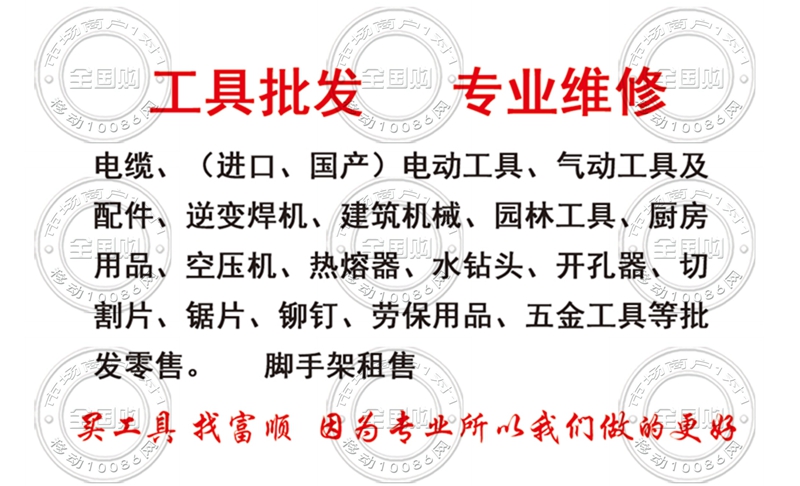 工具批发 专业维修

电缆、（进口、国产）电动工具、气动工具及配件、逆变焊机、建筑机械、园林工具、厨房用品、空压机、热熔器、水钻头、开孔器、切割片、锯片、铆钉、劳保用品、五金工具等批发零售。 脚手架租售

买工具 找富顺 因为专业所以我们做的更好

市场商户1对1 全国购 移动10086网